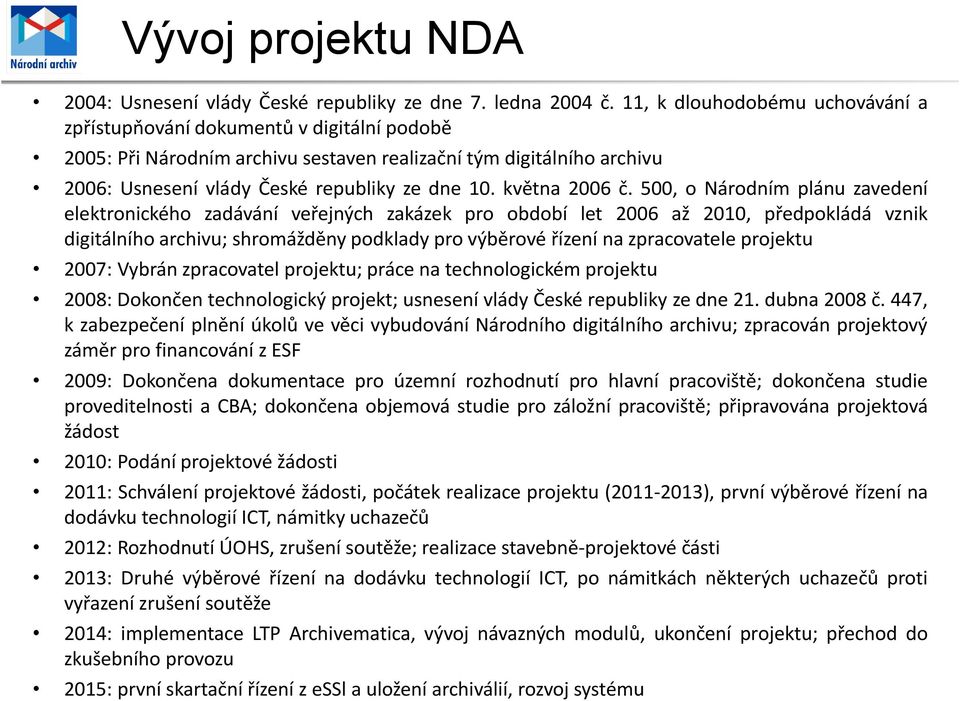 Národní archiv

Vývoj projektu NDA

• 2004: Usnesení vlády České republiky ze dne 7. ledna 2004 č. 11, k dlouhodobému uchovávání a zpřístupňování dokumentů v digitální podobě
• 2005: Při Národním archivu sestaven realizační tým digitálního archivu
• 2006: Usnesení vlády České republiky ze dne 10. května 2006 č. 500, o Národním plánu zavedení elektronického zadávání veřejných zakázek pro období let 2006 až 2010, předpokládá vznik digitálního archivu; shromážděny podklady pro výběrové řízení na zpracovatele projektu
• 2007: Vybrán zpracovatel projektu; práce na technologickém projektu
• 2008: Dokončen technologický projekt; usnesení vlády České republiky ze dne 21. dubna 2008 č. 447, k zabezpečení plnění úkolů ve věci vybudování Národního digitálního archivu; zpracován projektový záměr pro financování z ESF
• 2009: Dokončena dokumentace pro územní rozhodnutí pro hlavní pracoviště; dokončena studie proveditelnosti a CBA; dokončena objemová studie pro záložní pracoviště; připravována projektová žádost
• 2010: Podání projektové žádosti
• 2011: Schválení projektové žádosti, počátek realizace projektu (2011-2013), první výběrové řízení na dodávku technologií ICT, námitky uchazečů
• 2012: Rozhodnutí ÚOHS, zrušení soutěže; realizace stavebně-projektové části
• 2013: Druhé výběrové řízení na dodávku technologií ICT, po námitkách některých uchazečů proti vyřazení zrušení soutěže
• 2014: implementace LTP Archivematica, vývoj návazných modulů, ukončení projektu; přechod do zkušebního provozu
• 2015: první skartační řízení z eSSl a uložení archiválií, rozvoj systému